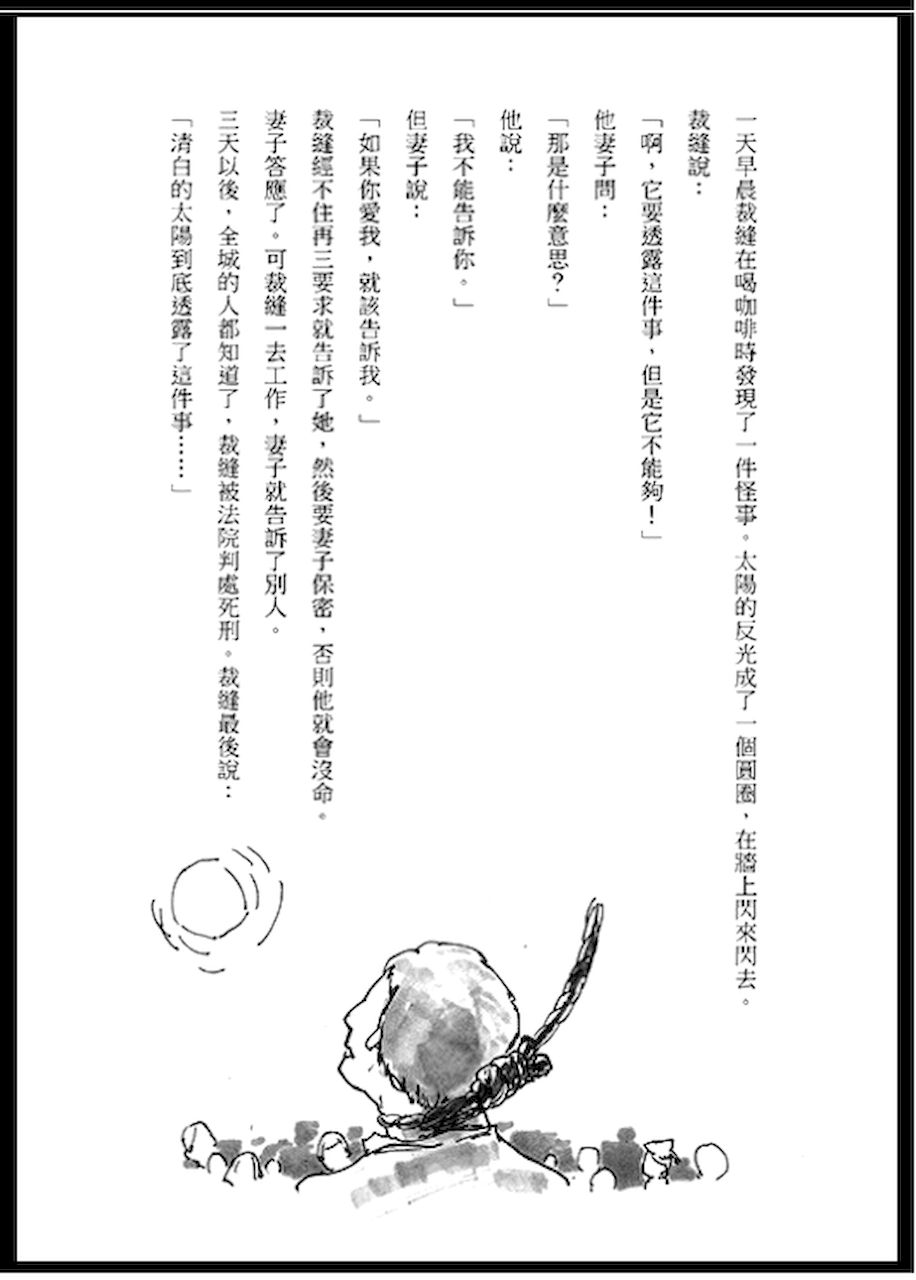 一天早晨裁縫在喝咖啡時發現了一件怪事。太陽的反光成了一個圓圈，在牆上閃來閃去。

裁縫說：

「啊，它要透露這件事，但是它不能夠！」

他妻子問：

「那是什麼意思？」

他說：

「我不能告訴你。」

但妻子說：

「如果你愛我，就該告訴我。」

裁縫經不住再三要求就告訴了她，然後要妻子保密，否則他就會沒命。

妻子答應了。可裁縫一去工作，妻子就告訴了別人。

三天以後，全城的人都知道了，裁縫被法院判處死刑。裁縫最後說：

「清白的太陽到底透露了這件事……」